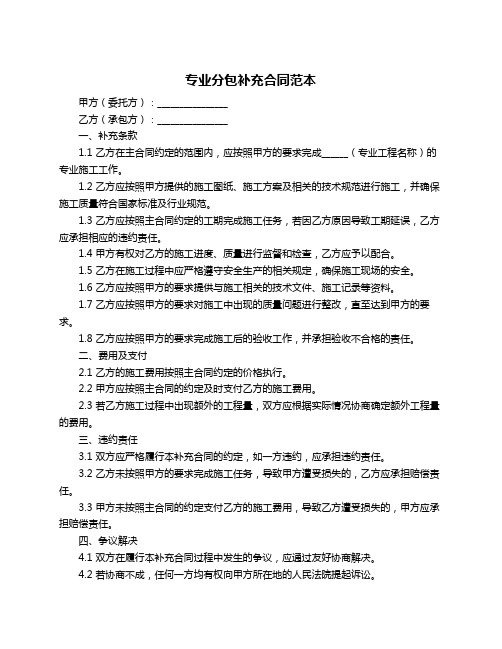 专业分包补充合同范本

甲方（委托方）：______________

乙方（承包方）：______________

一、补充条款

1.1 乙方在主合同约定的范围内，应按照甲方的要求完成______（专业工程名称）的专业施工工作。

1.2 乙方应按照甲方提供的施工图纸、施工方案及相关的技术规范进行施工，并确保施工质量符合国家标准及行业规范。

1.3 乙方应按照主合同约定的工期完成施工任务，若因乙方原因导致工期延误，乙方应承担相应的违约责任。

1.4 甲方有权对乙方的施工进度、质量进行监督和检查，乙方应予以配合。

1.5 乙方在施工过程中应严格遵守安全生产的相关规定，确保施工现场的安全。

1.6 乙方应按照甲方的要求提供与施工相关的技术文件、施工记录等资料。

1.7 乙方应按照甲方的要求对施工中出现的质量问题进行整改，直至达到甲方的要求。

1.8 乙方应按照甲方的要求完成施工后的验收工作，并承担验收不合格的责任。

二、费用及支付

2.1 乙方的施工费用按照主合同约定的价格执行。

2.2 甲方应按照主合同的约定及时支付乙方的施工费用。

2.3 若乙方施工过程中出现额外的工程量，双方应根据实际情况协商确定额外工程量的费用。

三、违约责任

3.1 双方应严格履行本补充合同的约定，如一方违约，应承担违约责任。

3.2 乙方未按照甲方的要求完成施工任务，导致甲方遭受损失的，乙方应承担赔偿责任。

3.3 甲方未按照主合同的约定支付乙方的施工费用，导致乙方遭受损失的，甲方应承担赔偿责任。

四、争议解决

4.1 双方在履行本补充合同过程中发生的争议，应通过友好协商解决。

4.2 若协商不成，任何一方均有权向甲方所在地的人民法院提起诉讼。